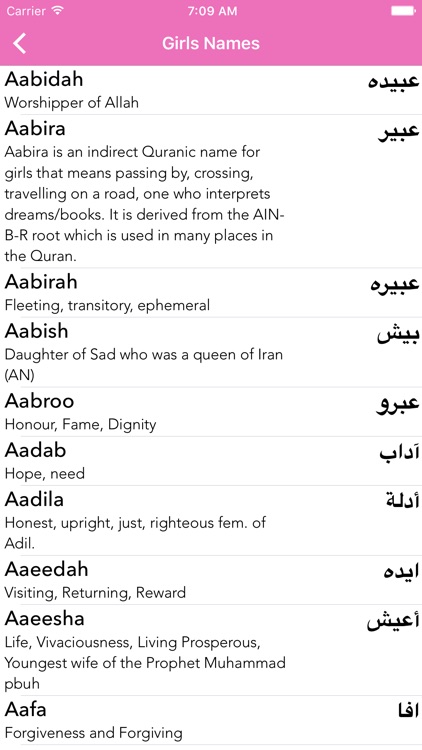 Carrier 7:09 AM

Girls Names

Aabidah
عبيده
Worshipper of Allah

Aabira
عبير
Aabira is an indirect Quranic name for girls that means passing by, crossing, travelling on a road, one who interprets dreams/books. It is derived from the AIN-B-R root which is used in many places in the Quran.

Aabirah
عبيره
Fleeting, transitory, ephemeral

Aabish
بيش
Daughter of Sad who was a queen of Iran (AN)

Aabroo
عبرو
Honour, Fame, Dignity

Aadab
آداب
Hope, need

Aadila
أدلة
Honest, upright, just, righteous fem. of Adil.

Aaeedah
ايده
Visiting, Returning, Reward

Aaeesha
أعيش
Life, Vivaciousness, Living Prosperous, Youngest wife of the Prophet Muhammad pbuh

Aafa
افا
Forgiveness and Forgiving